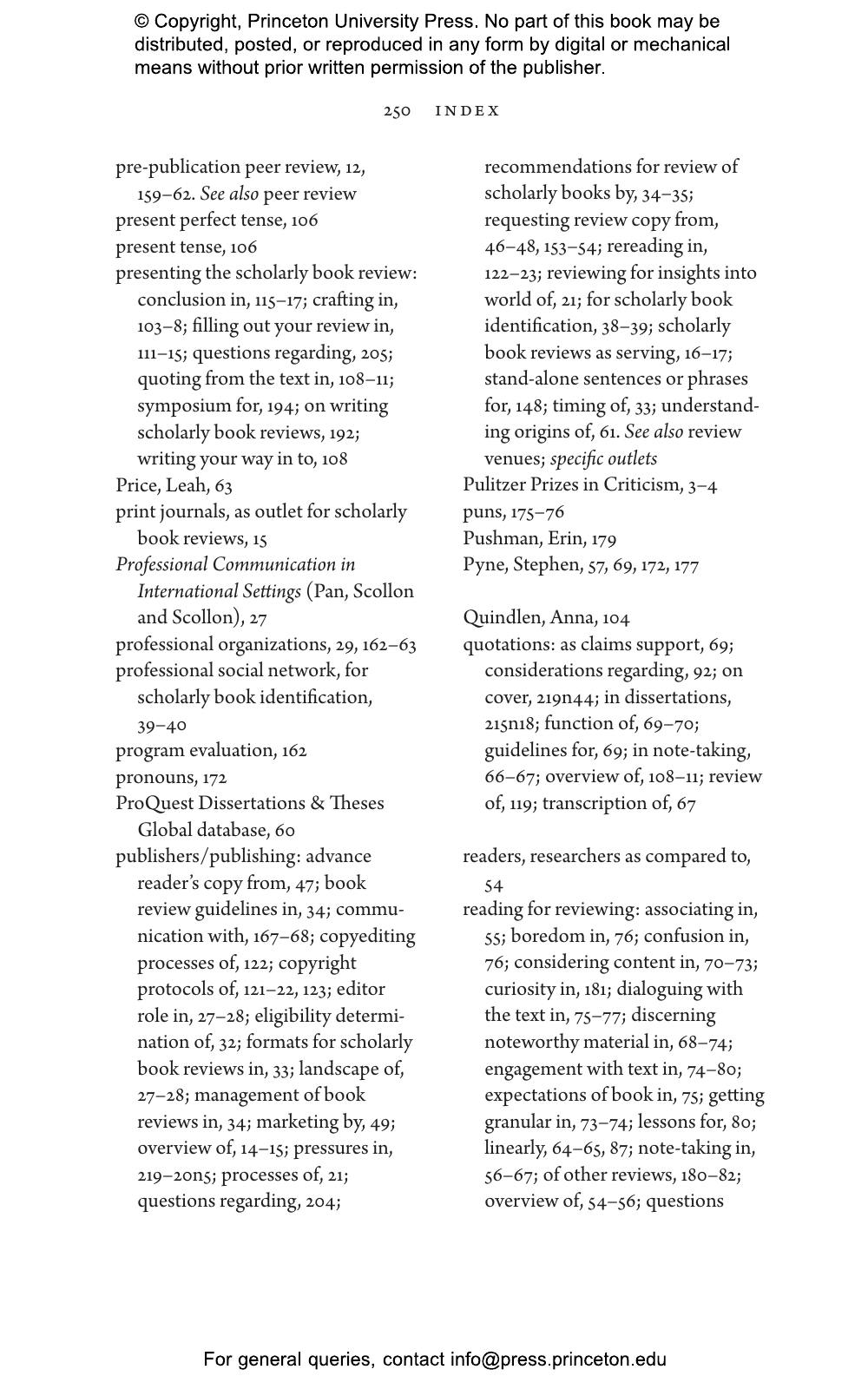 © Copyright, Princeton University Press. No part of this book may be distributed, posted, or reproduced in any form by digital or mechanical means without prior written permission of the publisher.

250 INDEX

pre-publication peer review, 12, 159–62. See also peer review
present perfect tense, 106
present tense, 106
presenting the scholarly book review: conclusion in, 115–17; crafting in, 103–8; filling out your review in, 111–15; questions regarding, 205; quoting from the text in, 108–11; symposium for, 194; on writing scholarly book reviews, 192; writing your way in to, 108
Price, Leah, 63
print journals, as outlet for scholarly book reviews, 15
Professional Communication in International Settings (Pan, Scollon and Scollon), 27
professional organizations, 29, 162–63
professional social network, for scholarly book identification, 39–40
program evaluation, 162
pronouns, 172
ProQuest Dissertations & Theses Global database, 60
publishers/publishing: advance reader's copy from, 47; book review guidelines in, 34; communication with, 167–68; copyediting processes of, 122; copyright protocols of, 121–22, 123; editor role in, 27–28; eligibility determination of, 32; formats for scholarly book reviews in, 33; landscape of, 27–28; management of book reviews in, 34; marketing by, 49; overview of, 14–15; pressures in, 219–20n5; processes of, 21; questions regarding, 204; recommendations for review of scholarly books by, 34–35; requesting review copy from, 46–48, 153–54; rereading in, 122–23; reviewing for insights into world of, 21; for scholarly book identification, 38–39; scholarly book reviews as serving, 16–17; stand-alone sentences or phrases for, 148; timing of, 33; understanding origins of, 61. See also review venues; specific outlets
Pulitzer Prizes in Criticism, 3–4
puns, 175–76
Pushman, Erin, 179
Pyne, Stephen, 57, 69, 172, 177

Quindlen, Anna, 104
quotations: as claims support, 69; considerations regarding, 92; on cover, 219n44; in dissertations, 215n18; function of, 69–70; guidelines for, 69; in note-taking, 66–67; overview of, 108–11; review of, 119; transcription of, 67

readers, researchers as compared to, 54
reading for reviewing: associating in, 55; boredom in, 76; confusion in, 76; considering content in, 70–73; curiosity in, 181; dialoguing with the text in, 75–77; discerning noteworthy material in, 68–74; engagement with text in, 74–80; expectations of book in, 75; getting granular in, 73–74; lessons for, 80; linearly, 64–65, 87; note-taking in, 56–67; of other reviews, 180–82; overview of, 54–56; questions

For general queries, contact info@press.princeton.edu